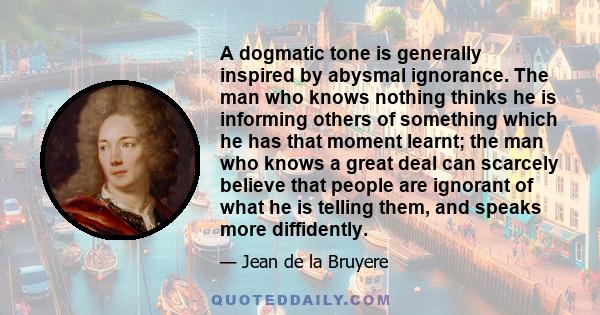 A dogmatic tone is generally inspired by abysmal ignorance. The man who knows nothing thinks he is informing others of something which he has that moment learnt; the man who knows a great deal can scarcely believe that people are ignorant of what he is telling them, and speaks more diffidently.

— Jean de la Bruyere

QUOTEDDAILY.COM